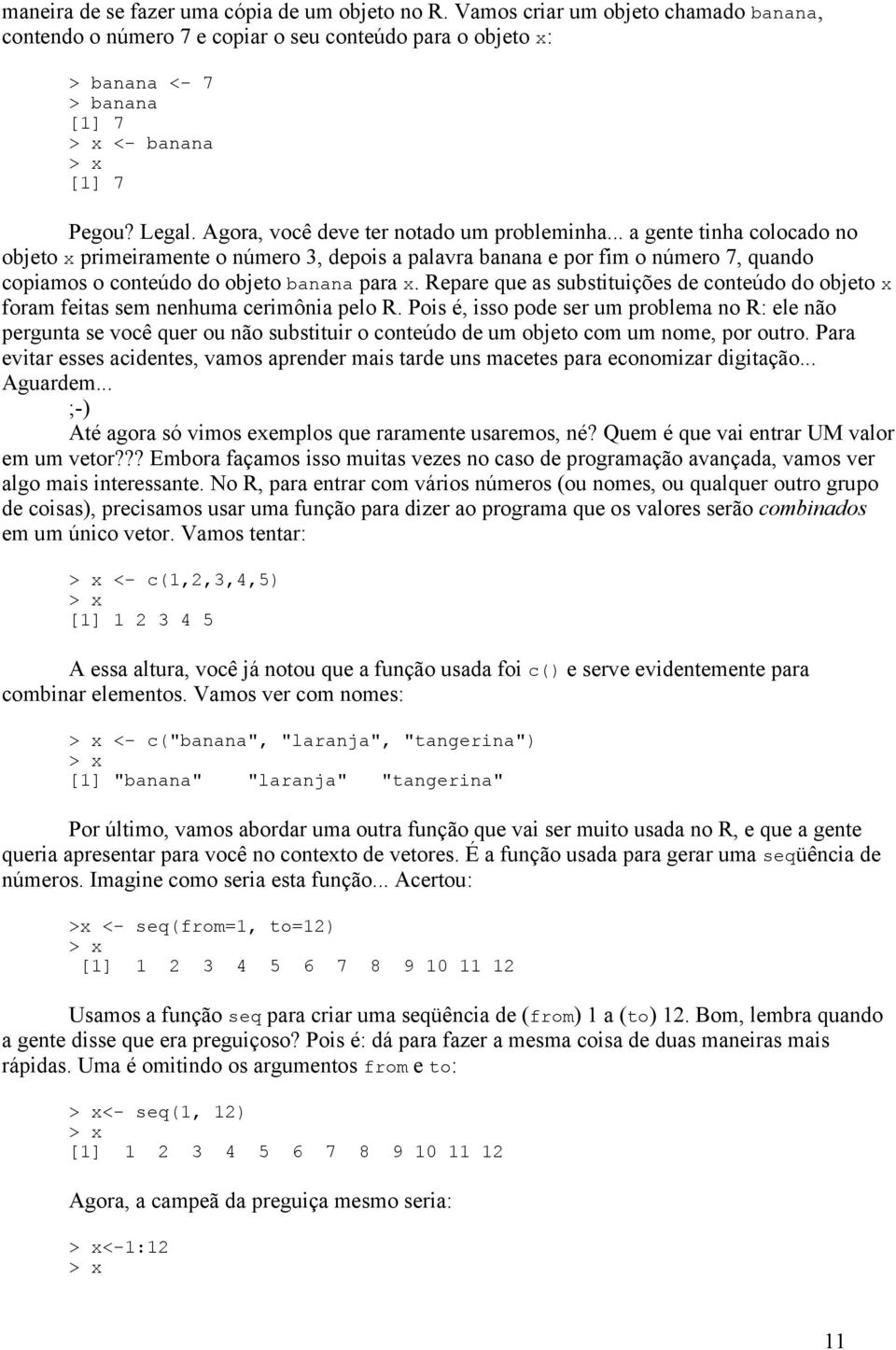 maneira de se fazer uma cópia de um objeto no R. Vamos criar um objeto chamado banana, contendo o número 7 e copiar o seu conteúdo para o objeto x:

> banana <- 7
> banana
[1] 7
> x <- banana
> x
[1] 7

Pegou? Legal. Agora, você deve ter notado um probleminha... a gente tinha colocado no objeto x primeiramente o número 3, depois a palavra banana e por fim o número 7, quando copiamos o conteúdo do objeto banana para x. Repare que as substituições de conteúdo do objeto x foram feitas sem nenhuma cerimônia pelo R. Pois é, isso pode ser um problema no R: ele não pergunta se você quer ou não substituir o conteúdo de um objeto com um nome, por outro. Para evitar esses acidentes, vamos aprender mais tarde uns macetes para economizar digitação... Aguardem...
;-)

Até agora só vimos exemplos que raramente usaremos, né? Quem é que vai entrar UM valor em um vetor??? Embora façamos isso muitas vezes no caso de programação avançada, vamos ver algo mais interessante. No R, para entrar com vários números (ou nomes, ou qualquer outro grupo de coisas), precisamos usar uma função para dizer ao programa que os valores serão combinados em um único vetor. Vamos tentar:

> x <- c(1,2,3,4,5)
> x
[1] 1 2 3 4 5

A essa altura, você já notou que a função usada foi c() e serve evidentemente para combinar elementos. Vamos ver com nomes:

> x <- c("banana", "laranja", "tangerina")
> x
[1] "banana"   "laranja"   "tangerina"

Por último, vamos abordar uma outra função que vai ser muito usada no R, e que a gente queria apresentar para você no contexto de vetores. É a função usada para gerar uma seqüência de números. Imagine como seria esta função... Acertou:

>x <- seq(from=1, to=12)
> x
 [1]  1  2  3  4  5  6  7  8  9 10 11 12

Usamos a função seq para criar uma seqüência de (from) 1 a (to) 12. Bom, lembra quando a gente disse que era preguiçoso? Pois é: dá para fazer a mesma coisa de duas maneiras mais rápidas. Uma é omitindo os argumentos from e to:

> x<- seq(1, 12)
> x
[1]  1  2  3  4  5  6  7  8  9 10 11 12

Agora, a campeã da preguiça mesmo seria:

> x<-1:12
> x

11